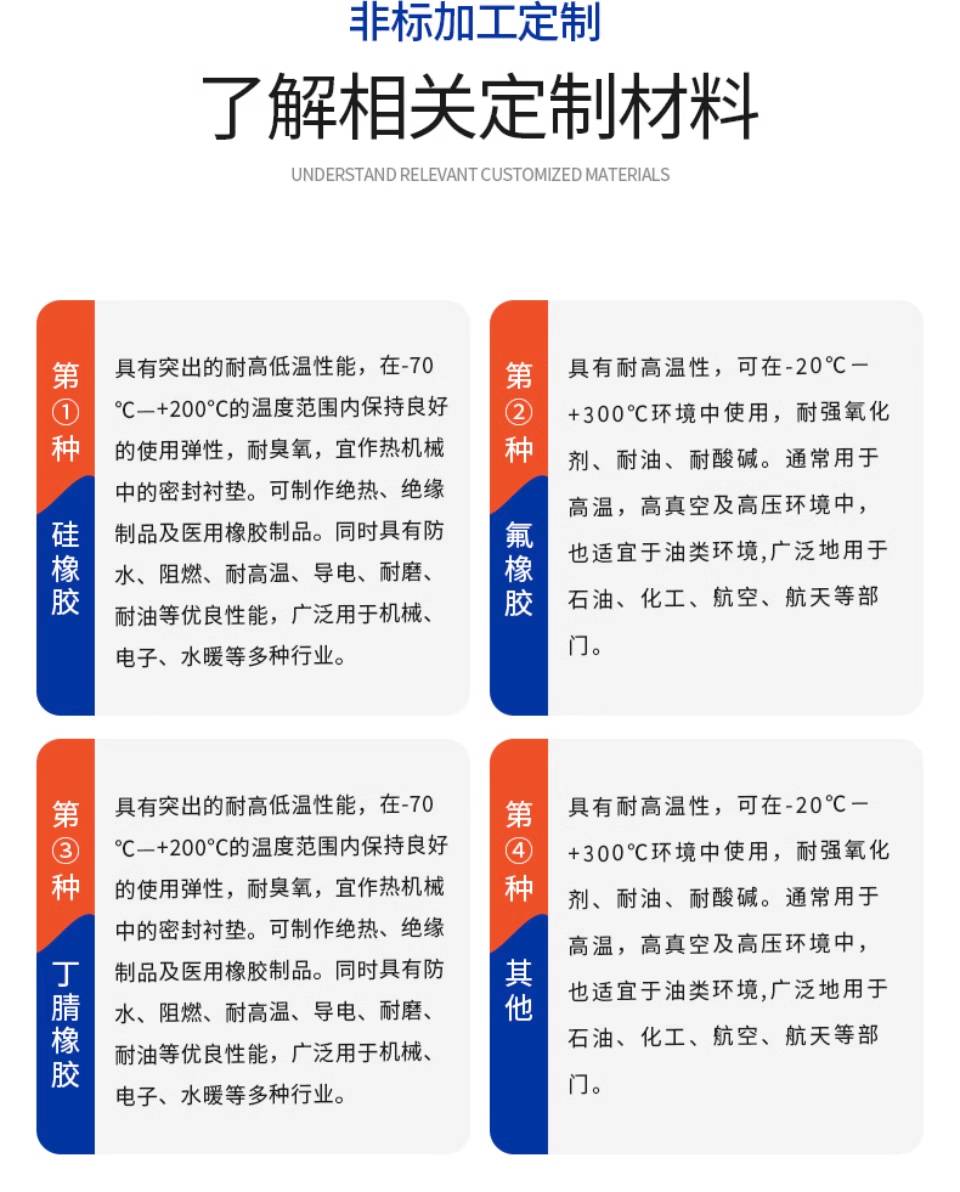 非标加工定制

了解相关定制材料

UNDERSTAND RELEVANT CUSTOMIZED MATERIALS

第①种

硅橡胶

具有突出的耐高低温性能，在-70°C—+200°C的温度范围内保持良好的使用弹性，耐臭氧，宜作热机械中的密封衬垫。可制作绝热、绝缘制品及医用橡胶制品。同时具有防水、阻燃、耐高温、导电、耐磨、耐油等优良性能，广泛用于机械、电子、水暖等多种行业。

第②种

氟橡胶

具有耐高温性，可在-20°C—+300°C环境中使用，耐强氧化剂、耐油、耐酸碱。通常用于高温，高真空及高压环境中，也适宜于油类环境,广泛地用于石油、化工、航空、航天等部门。

第③种

丁腈橡胶

具有突出的耐高低温性能，在-70°C—+200°C的温度范围内保持良好的使用弹性，耐臭氧，宜作热机械中的密封衬垫。可制作绝热、绝缘制品及医用橡胶制品。同时具有防水、阻燃、耐高温、导电、耐磨、耐油等优良性能，广泛用于机械、电子、水暖等多种行业。

第④种

其他

具有耐高温性，可在-20°C—+300°C环境中使用，耐强氧化剂、耐油、耐酸碱。通常用于高温，高真空及高压环境中，也适宜于油类环境,广泛地用于石油、化工、航空、航天等部门。